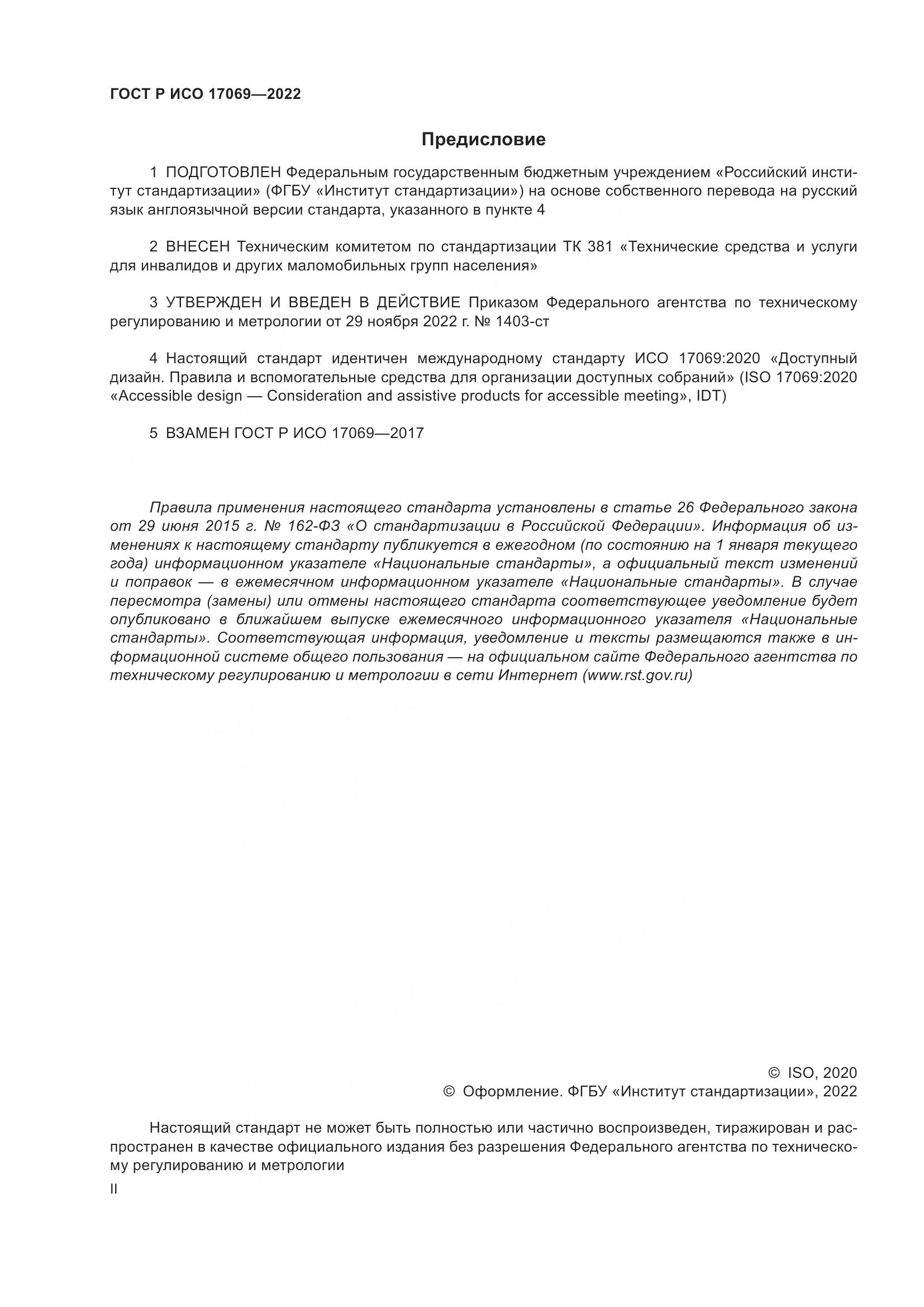 ГОСТ Р ИСО 17069—2022

Предисловие

1 ПОДГОТОВЛЕН Федеральным государственным бюджетным учреждением «Российский институт стандартизации» (ФГБУ «Институт стандартизации») на основе собственного перевода на русский язык англоязычной версии стандарта, указанного в пункте 4

2 ВНЕСЕН Техническим комитетом по стандартизации ТК 381 «Технические средства и услуги для инвалидов и других маломобильных групп населения»

3 УТВЕРЖДЕН И ВВЕДЕН В ДЕЙСТВИЕ Приказом Федерального агентства по техническому регулированию и метрологии от 29 ноября 2022 г. № 1403-ст

4 Настоящий стандарт идентичен международному стандарту ИСО 17069:2020 «Доступный дизайн. Правила и вспомогательные средства для организации доступных собраний» (ISO 17069:2020 «Accessible design — Consideration and assistive products for accessible meeting», IDT)

5 ВЗАМЕН ГОСТ Р ИСО 17069—2017

Правила применения настоящего стандарта установлены в статье 26 Федерального закона от 29 июня 2015 г. № 162-ФЗ «О стандартизации в Российской Федерации». Информация об изменениях к настоящему стандарту публикуется в ежегодном (по состоянию на 1 января текущего года) информационном указателе «Национальные стандарты», а официальный текст изменений и поправок — в ежемесячном информационном указателе «Национальные стандарты». В случае пересмотра (замены) или отмены настоящего стандарта соответствующее уведомление будет опубликовано в ближайшем выпуске ежемесячного информационного указателя «Национальные стандарты». Соответствующая информация, уведомление и тексты размещаются также в информационной системе общего пользования — на официальном сайте Федерального агентства по техническому регулированию и метрологии в сети Интернет (www.rst.gov.ru)

© ISO, 2020
© Оформление. ФГБУ «Институт стандартизации», 2022

Настоящий стандарт не может быть полностью или частично воспроизведен, тиражирован и распространен в качестве официального издания без разрешения Федерального агентства по техническому регулированию и метрологии

II